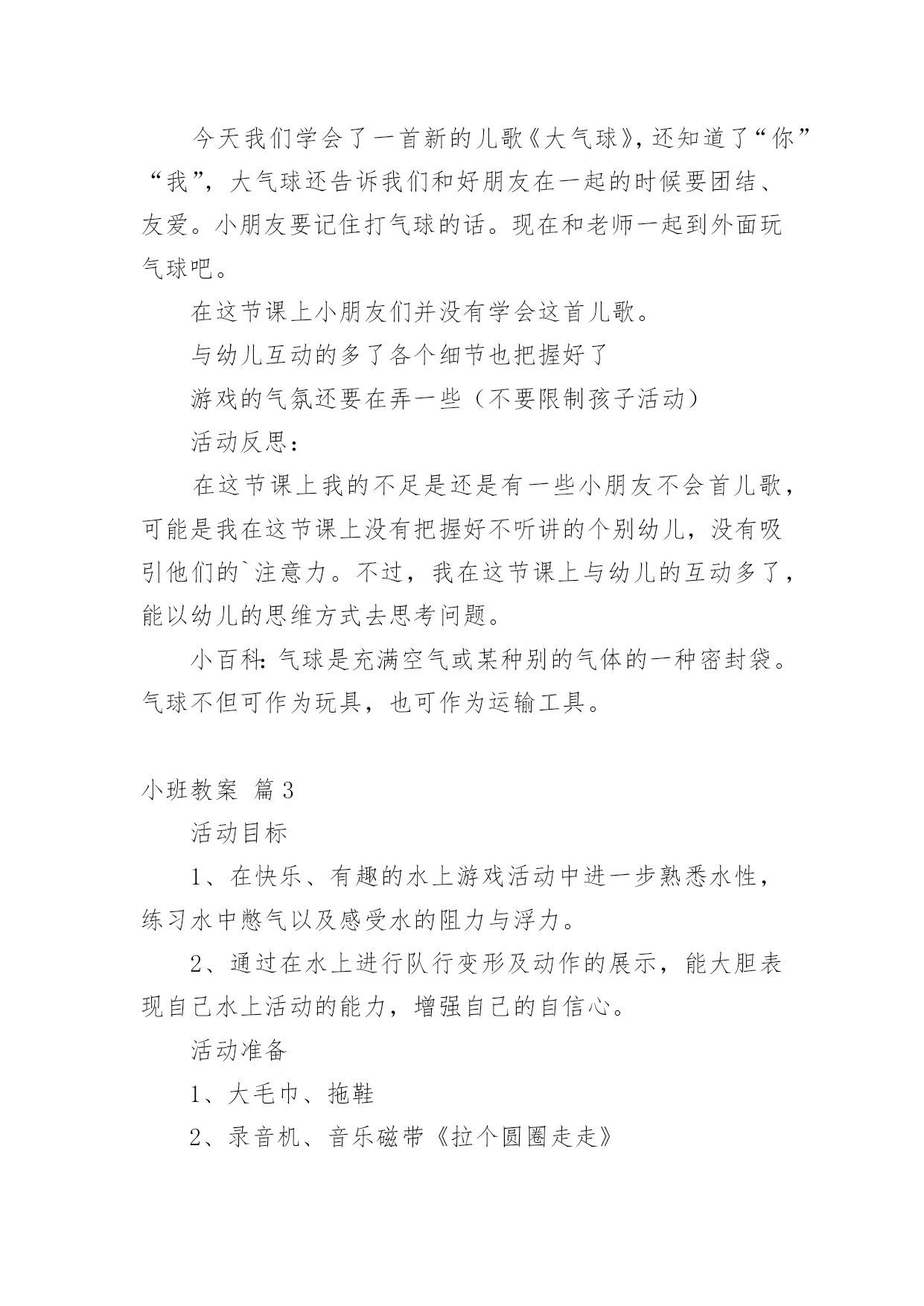 今天我们学会了一首新的儿歌《大气球》，还知道了“你”“我”，大气球还告诉我们和好朋友在一起的时候要团结、友爱。小朋友要记住打气球的话。现在和老师一起到外面玩气球吧。

在这节课上小朋友们并没有学会这首儿歌。

与幼儿互动的多了各个细节也把握好了

游戏的气氛还要在弄一些（不要限制孩子活动）

活动反思：

在这节课上我的不足是还是有一些小朋友不会首儿歌，可能是我在这节课上没有把握好不听讲的个别幼儿，没有吸引他们的`注意力。不过，我在这节课上与幼儿的互动多了，能以幼儿的思维方式去思考问题。

小百科：气球是充满空气或某种别的气体的一种密封袋。气球不但可作为玩具，也可作为运输工具。

小班教案 篇3

活动目标

1、在快乐、有趣的水上游戏活动中进一步熟悉水性，练习水中憋气以及感受水的阻力与浮力。

2、通过在水上进行队行变形及动作的展示，能大胆表现自己水上活动的能力，增强自己的自信心。

活动准备

1、大毛巾、拖鞋

2、录音机、音乐磁带《拉个圆圈走走》